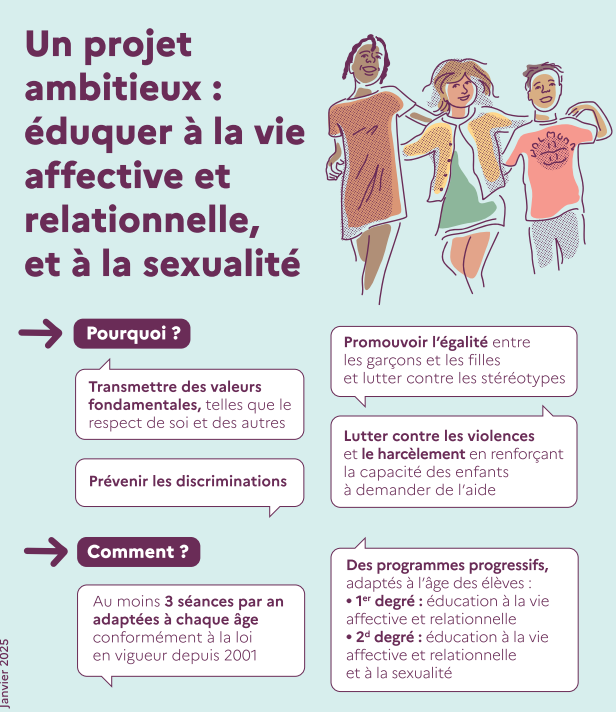 Un projet ambitieux : éduquer à la vie affective et relationnelle, et à la sexualité

VALMUNA

Pourquoi ?

Transmettre des valeurs fondamentales, telles que le respect de soi et des autres

Prévenir les discriminations

Promouvoir l'égalité entre les garçons et les filles et lutter contre les stéréotypes

Lutter contre les violences et le harcèlement en renforçant la capacité des enfants à demander de l'aide

Comment ?

Au moins 3 séances par an adaptées à chaque âge conformément à la loi en vigueur depuis 2001

Des programmes progressifs, adaptés à l'âge des élèves :
• 1$^{er}$ degré : éducation à la vie affective et relationnelle
• 2$^{d}$ degré : éducation à la vie affective et relationnelle et à la sexualité

Janvier 2025